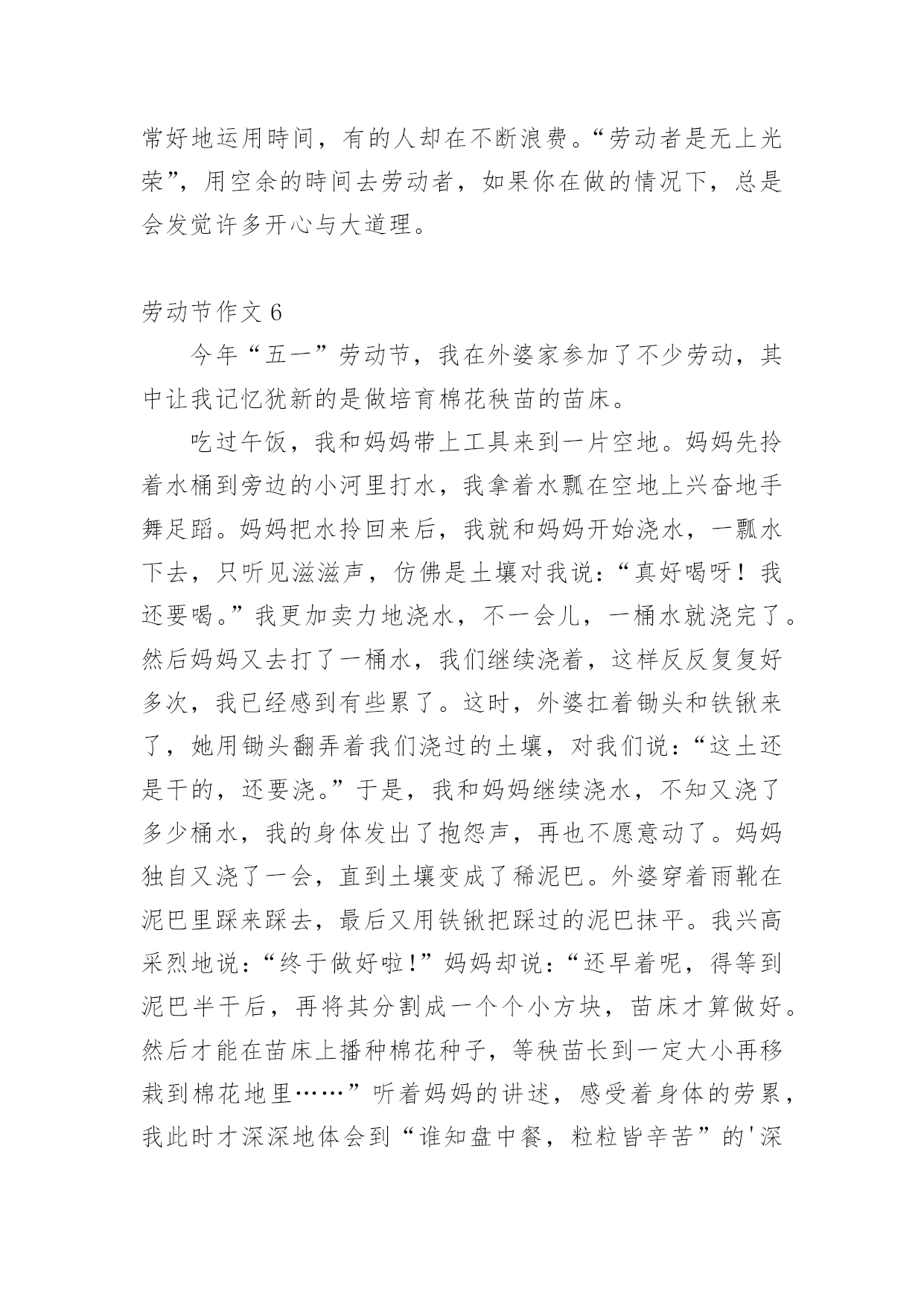 常好地运用時间，有的人却在不断浪费。“劳动者是无上光荣”，用空余的時间去劳动者，如果你在做的情况下，总是会发觉许多开心与大道理。

劳动节作文 6

今年“五一”劳动节，我在外婆家参加了不少劳动，其中让我记忆犹新的是做培育棉花秧苗的苗床。

吃过午饭，我和妈妈带上工具来到一片空地。妈妈先拎着水桶到旁边的小河里打水，我拿着水瓢在空地上兴奋地手舞足蹈。妈妈把水拎回来后，我就和妈妈开始浇水，一瓢水下去，只听见滋滋声，仿佛是土壤对我说：“真好喝呀！我还要喝。”我更加卖力地浇水，不一会儿，一桶水就浇完了。然后妈妈又去打了一桶水，我们继续浇着，这样反反复复好多次，我已经感到有些累了。这时，外婆扛着锄头和铁锹来了，她用锄头翻弄着我们浇过的土壤，对我们说：“这土还是干的，还要浇。”于是，我和妈妈继续浇水，不知又浇了多少桶水，我的身体发出了抱怨声，再也不愿意动了。妈妈独自又浇了一会，直到土壤变成了稀泥巴。外婆穿着雨靴在泥巴里踩来踩去，最后又用铁锹把踩过的泥巴抹平。我兴高采烈地说：“终于做好啦！”妈妈却说：“还早着呢，得等到泥巴半干后，再将其分割成一个个小方块，苗床才算做好。然后才能在苗床上播种棉花种子，等秧苗长到一定大小再移栽到棉花地里……”听着妈妈的讲述，感受着身体的劳累，我此时才深深地体会到“谁知盘中餐，粒粒皆辛苦”的'深